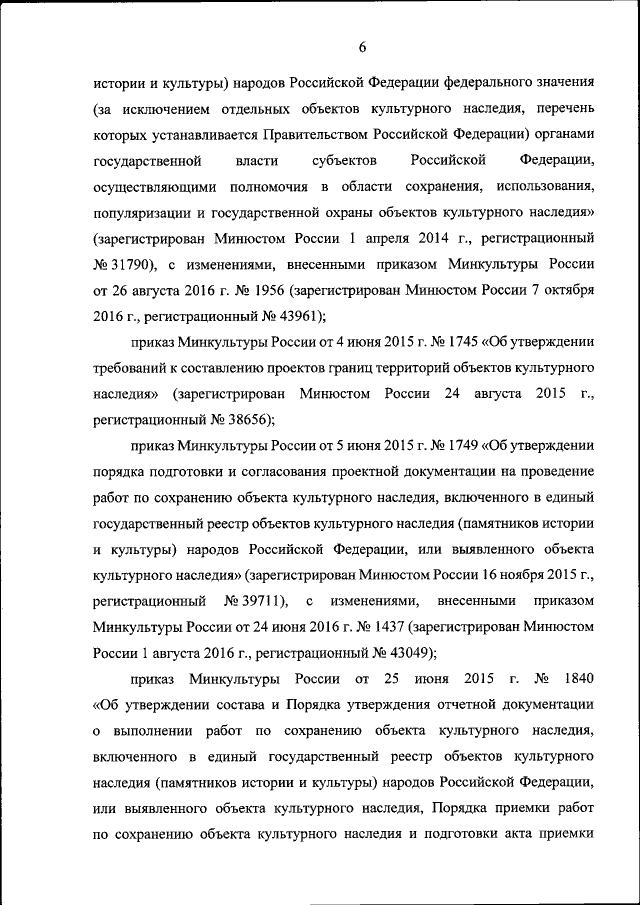 6

истории и культуры) народов Российской Федерации федерального значения (за исключением отдельных объектов культурного наследия, перечень которых устанавливается Правительством Российской Федерации) органами государственной власти субъектов Российской Федерации, осуществляющими полномочия в области сохранения, использования, популяризации и государственной охраны объектов культурного наследия» (зарегистрирован Минюстом России 1 апреля 2014 г., регистрационный № 31790), с изменениями, внесенными приказом Минкультуры России от 26 августа 2016 г. № 1956 (зарегистрирован Минюстом России 7 октября 2016 г., регистрационный № 43961);

приказ Минкультуры России от 4 июня 2015 г. № 1745 «Об утверждении требований к составлению проектов границ территорий объектов культурного наследия» (зарегистрирован Минюстом России 24 августа 2015 г., регистрационный № 38656);

приказ Минкультуры России от 5 июня 2015 г. № 1749 «Об утверждении порядка подготовки и согласования проектной документации на проведение работ по сохранению объекта культурного наследия, включенного в единый государственный реестр объектов культурного наследия (памятников истории и культуры) народов Российской Федерации, или выявленного объекта культурного наследия» (зарегистрирован Минюстом России 16 ноября 2015 г., регистрационный № 39711), с изменениями, внесенными приказом Минкультуры России от 24 июня 2016 г. № 1437 (зарегистрирован Минюстом России 1 августа 2016 г., регистрационный № 43049);

приказ Минкультуры России от 25 июня 2015 г. № 1840 «Об утверждении состава и Порядка утверждения отчетной документации о выполнении работ по сохранению объекта культурного наследия, включенного в единый государственный реестр объектов культурного наследия (памятников истории и культуры) народов Российской Федерации, или выявленного объекта культурного наследия, Порядка приемки работ по сохранению объекта культурного наследия и подготовки акта приемки